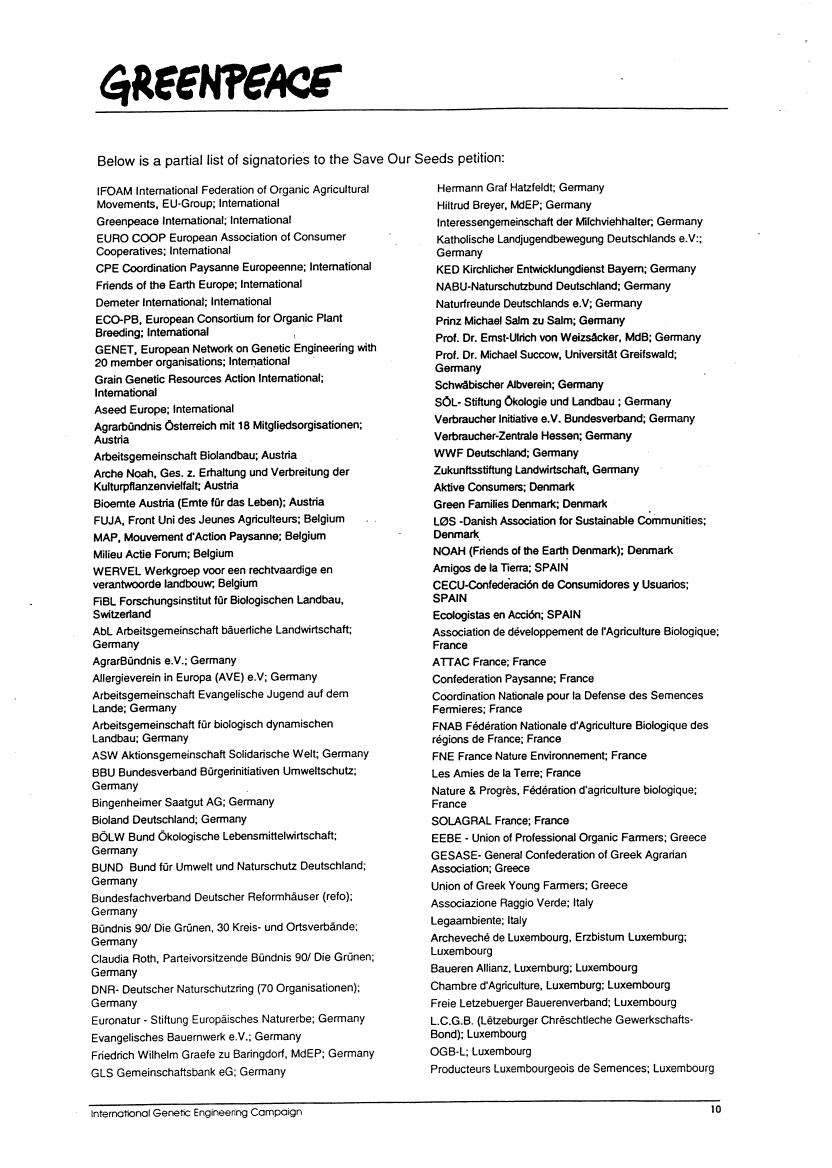 GREENPEACE

Below is a partial list of signatories to the Save Our Seeds petition:

IFOAM International Federation of Organic Agricultural Movements, EU-Group; International
Greenpeace International; International
EURO COOP European Association of Consumer Cooperatives; International
CPE Coordination Paysanne Europeenne; International
Friends of the Earth Europe; International
Demeter International; International
ECO-PB, European Consortium for Organic Plant Breeding; International
GENET, European Network on Genetic Engineering with 20 member organisations; International
Grain Genetic Resources Action International; International
Aseed Europe; International
Agrarbündnis Österreich mit 18 Mitgliedsorgisationen; Austria
Arbeitsgemeinschaft Biolandbau; Austria
Arche Noah, Ges. z. Erhaltung und Verbreitung der Kulturpflanzenvielfalt; Austria
Bioernte Austria (Ernte für das Leben); Austria
FUJA, Front Uni des Jeunes Agriculteurs; Belgium
MAP, Mouvement d'Action Paysanne; Belgium
Milieu Actie Forum; Belgium
WERVEL Werkgroep voor een rechtvaardige en verantwoorde landbouw; Belgium
FiBL Forschungsinstitut für Biologischen Landbau, Switzerland
AbL Arbeitsgemeinschaft bäuerliche Landwirtschaft; Germany
AgrarBündnis e.V.; Germany
Allergieverein in Europa (AVE) e.V; Germany
Arbeitsgemeinschaft Evangelische Jugend auf dem Lande; Germany
Arbeitsgemeinschaft für biologisch dynamischen Landbau; Germany
ASW Aktionsgemeinschaft Solidarische Welt; Germany
BBU Bundesverband Bürgerinitiativen Umweltschutz; Germany
Bingenheimer Saatgut AG; Germany
Bioland Deutschland; Germany
BÖLW Bund Ökologische Lebensmittelwirtschaft; Germany
BUND Bund für Umwelt und Naturschutz Deutschland; Germany
Bundesfachverband Deutscher Reformhäuser (refo); Germany
Bündnis 90/ Die Grünen, 30 Kreis- und Ortsverbände; Germany
Claudia Roth, Parteivorsitzende Bündnis 90/ Die Grünen; Germany
DNR- Deutscher Naturschutzring (70 Organisationen); Germany
Euronatur - Stiftung Europäisches Naturerbe; Germany
Evangelisches Bauernwerk e.V.; Germany
Friedrich Wilhelm Graefe zu Baringdorf, MdEP; Germany
GLS Gemeinschaftsbank eG; Germany

Hermann Graf Hatzfeldt; Germany
Hiltrud Breyer, MdEP; Germany
Interessengemeinschaft der Milchviehhalter; Germany
Katholische Landjugendbewegung Deutschlands e.V:; Germany
KED Kirchlicher Entwicklungdienst Bayern; Germany
NABU-Naturschutzbund Deutschland; Germany
Naturfreunde Deutschlands e.V; Germany
Prinz Michael Salm zu Salm; Germany
Prof. Dr. Ernst-Ulrich von Weizsäcker, MdB; Germany
Prof. Dr. Michael Succow, Universität Greifswald; Germany
Schwäbischer Albverein; Germany
SÖL- Stiftung Ökologie und Landbau ; Germany
Verbraucher Initiative e.V. Bundesverband; Germany
Verbraucher-Zentrale Hessen; Germany
WWF Deutschland; Germany
Zukunftsstiftung Landwirtschaft, Germany
Aktive Consumers; Denmark
Green Families Denmark; Denmark
LØS -Danish Association for Sustainable Communities; Denmark
NOAH (Friends of the Earth Denmark); Denmark
Amigos de la Tierra; SPAIN
CECU-Confederación de Consumidores y Usuarios; SPAIN
Ecologistas en Acción; SPAIN
Association de développement de l'Agriculture Biologique; France
ATTAC France; France
Confederation Paysanne; France
Coordination Nationale pour la Defense des Semences Fermieres; France
FNAB Fédération Nationale d'Agriculture Biologique des régions de France; France
FNE France Nature Environnement; France
Les Amies de la Terre; France
Nature & Progrès, Fédération d'agriculture biologique; France
SOLAGRAL France; France
EEBE - Union of Professional Organic Farmers; Greece
GESASE- General Confederation of Greek Agrarian Association; Greece
Union of Greek Young Farmers; Greece
Associazione Raggio Verde; Italy
Legaambiente; Italy
Archeveché de Luxembourg, Erzbistum Luxemburg; Luxembourg
Baueren Allianz, Luxemburg; Luxembourg
Chambre d'Agriculture, Luxemburg; Luxembourg
Freie Letzebuerger Bauerenverband; Luxembourg
L.C.G.B. (Lëtzeburger Chrëschtleche Gewerkschafts-Bond); Luxembourg
OGB-L; Luxembourg
Producteurs Luxembourgeois de Semences; Luxembourg

International Genetic Engineering Campaign
10